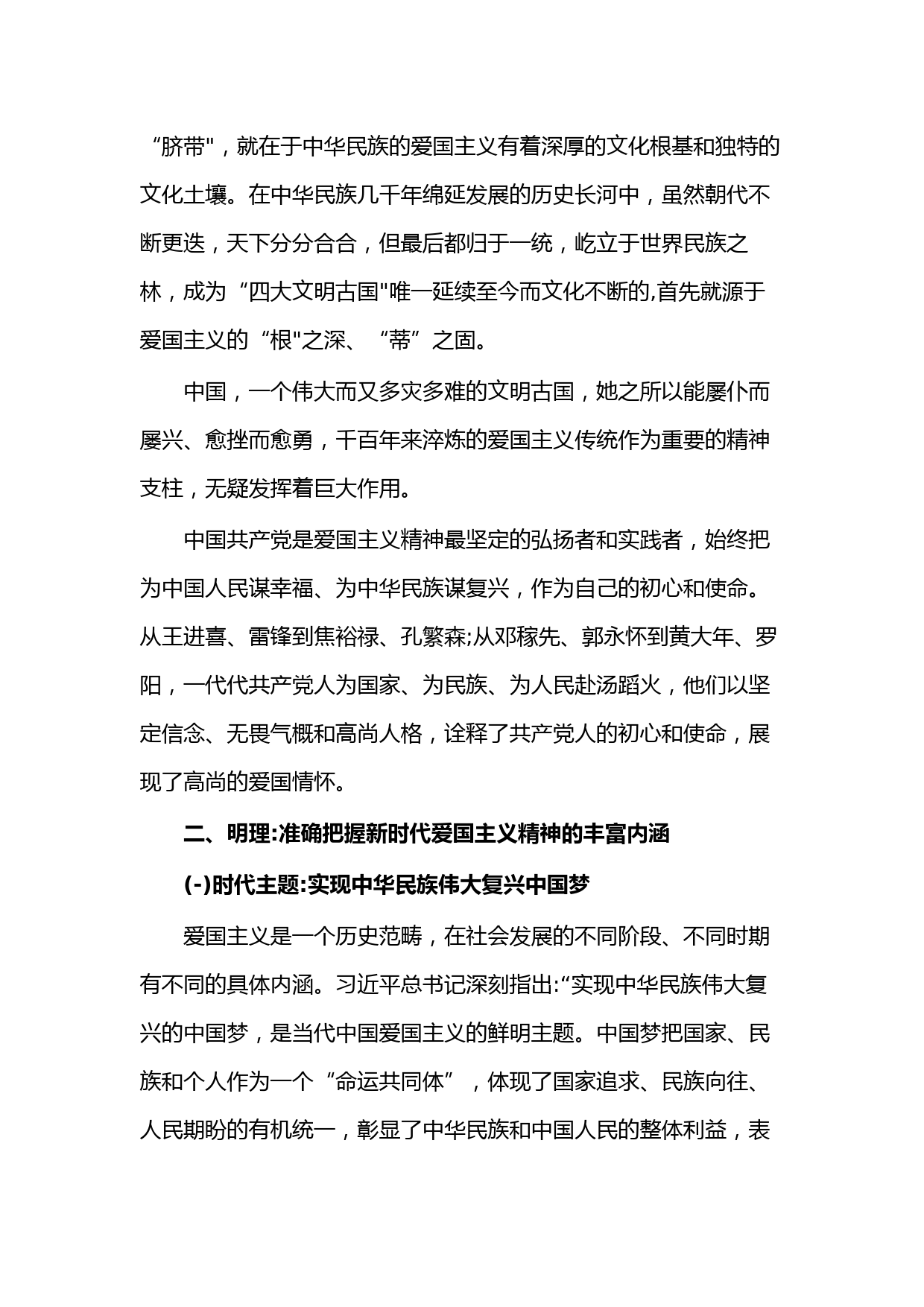 “脐带"，就在于中华民族的爱国主义有着深厚的文化根基和独特的文化土壤。在中华民族几千年绵延发展的历史长河中，虽然朝代不断更迭，天下分分合合，但最后都归于一统，屹立于世界民族之林，成为“四大文明古国"唯一延续至今而文化不断的,首先就源于爱国主义的“根"之深、“蒂”之固。

中国，一个伟大而又多灾多难的文明古国，她之所以能屡仆而屡兴、愈挫而愈勇，千百年来淬炼的爱国主义传统作为重要的精神支柱，无疑发挥着巨大作用。

中国共产党是爱国主义精神最坚定的弘扬者和实践者，始终把为中国人民谋幸福、为中华民族谋复兴，作为自己的初心和使命。从王进喜、雷锋到焦裕禄、孔繁森;从邓稼先、郭永怀到黄大年、罗阳，一代代共产党人为国家、为民族、为人民赴汤蹈火，他们以坚定信念、无畏气概和高尚人格，诠释了共产党人的初心和使命，展现了高尚的爱国情怀。

二、明理:准确把握新时代爱国主义精神的丰富内涵

(-)时代主题:实现中华民族伟大复兴中国梦

爱国主义是一个历史范畴，在社会发展的不同阶段、不同时期有不同的具体内涵。习近平总书记深刻指出:“实现中华民族伟大复兴的中国梦，是当代中国爱国主义的鲜明主题。中国梦把国家、民族和个人作为一个“命运共同体”，体现了国家追求、民族向往、人民期盼的有机统一，彰显了中华民族和中国人民的整体利益，表